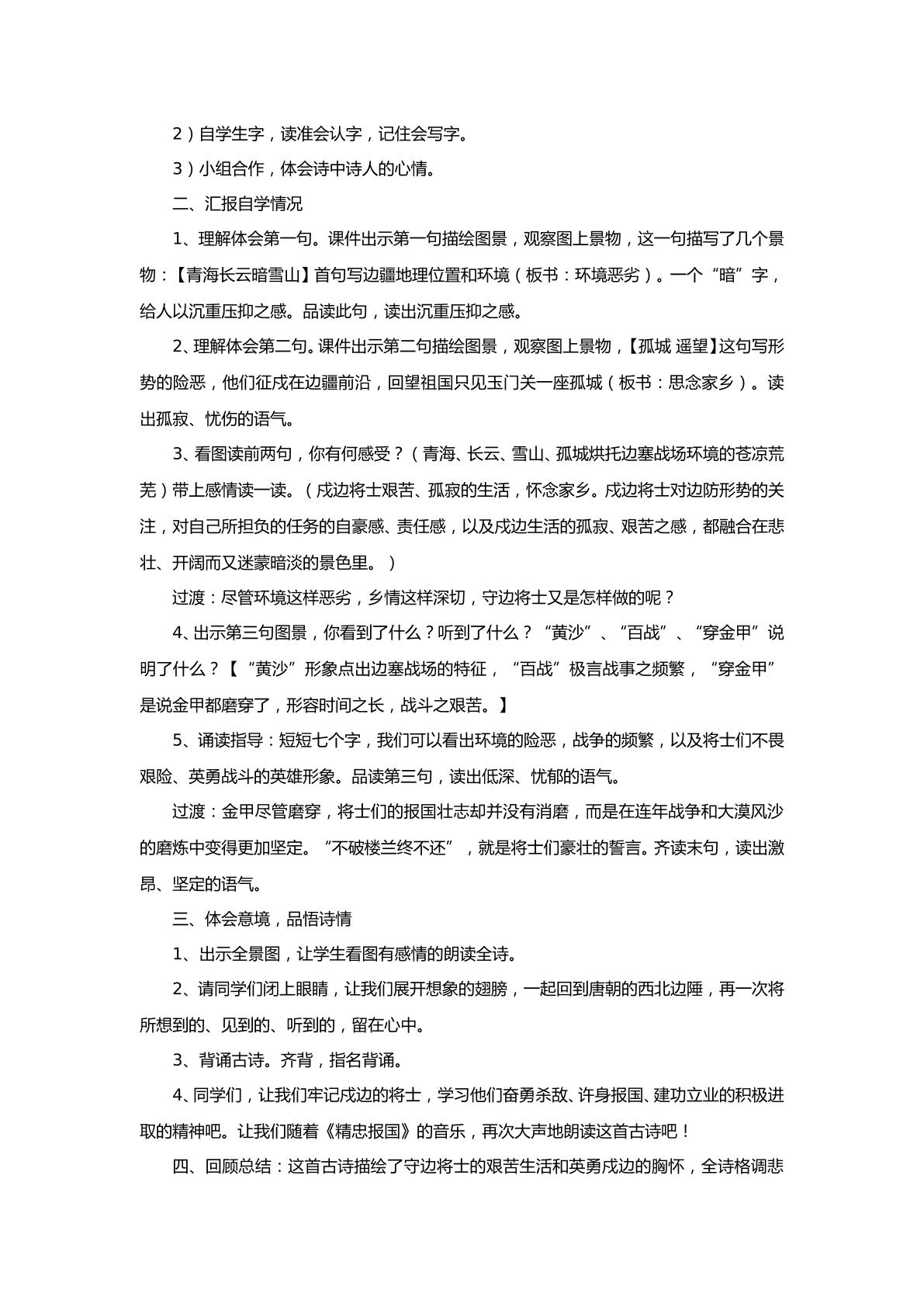 2）自学生字，读准会认字，记住会写字。

3）小组合作，体会诗中诗人的心情。

二、汇报自学情况

1、理解体会第一句。课件出示第一句描绘图景，观察图上景物，这一句描写了几个景物：【青海长云暗雪山】首句写边疆地理位置和环境（板书：环境恶劣）。一个“暗”字，给人以沉重压抑之感。品读此句，读出沉重压抑之感。

2、理解体会第二句。课件出示第二句描绘图景，观察图上景物，【孤城 遥望】这句写形势的险恶，他们征戍在边疆前沿，回望祖国只见玉门关一座孤城（板书：思念家乡）。读出孤寂、忧伤的语气。

3、看图读前两句，你有何感受？（青海、长云、雪山、孤城烘托边塞战场环境的苍凉荒芜）带上感情读一读。（戍边将士艰苦、孤寂的生活，怀念家乡。戍边将士对边防形势的关注，对自己所担负的任务的自豪感、责任感，以及戍边生活的孤寂、艰苦之感，都融合在悲壮、开阔而又迷蒙暗淡的景色里。）

过渡：尽管环境这样恶劣，乡情这样深切，守边将士又是怎样做的呢？

4、出示第三句图景，你看到了什么？听到了什么？“黄沙”、“百战”、“穿金甲”说明了什么？【“黄沙”形象点出边塞战场的特征，“百战”极言战事之频繁，“穿金甲”是说金甲都磨穿了，形容时间之长，战斗之艰苦。】

5、诵读指导：短短七个字，我们可以看出环境的险恶，战争的频繁，以及将士们不畏艰险、英勇战斗的英雄形象。品读第三句，读出低深、忧郁的语气。

过渡：金甲尽管磨穿，将士们的报国壮志却并没有消磨，而是在连年战争和大漠风沙的磨炼中变得更加坚定。“不破楼兰终不还”，就是将士们豪壮的誓言。齐读末句，读出激昂、坚定的语气。

三、体会意境，品悟诗情

1、出示全景图，让学生看图有感情的朗读全诗。

2、请同学们闭上眼睛，让我们展开想象的翅膀，一起回到唐朝的西北边陲，再一次将所想到的、见到的、听到的，留在心中。

3、背诵古诗。齐背，指名背诵。

4、同学们，让我们牢记戍边的将士，学习他们奋勇杀敌、许身报国、建功立业的积极进取的精神吧。让我们随着《精忠报国》的音乐，再次大声地朗读这首古诗吧！

四、回顾总结：这首古诗描绘了守边将士的艰苦生活和英勇戍边的胸怀，全诗格调悲